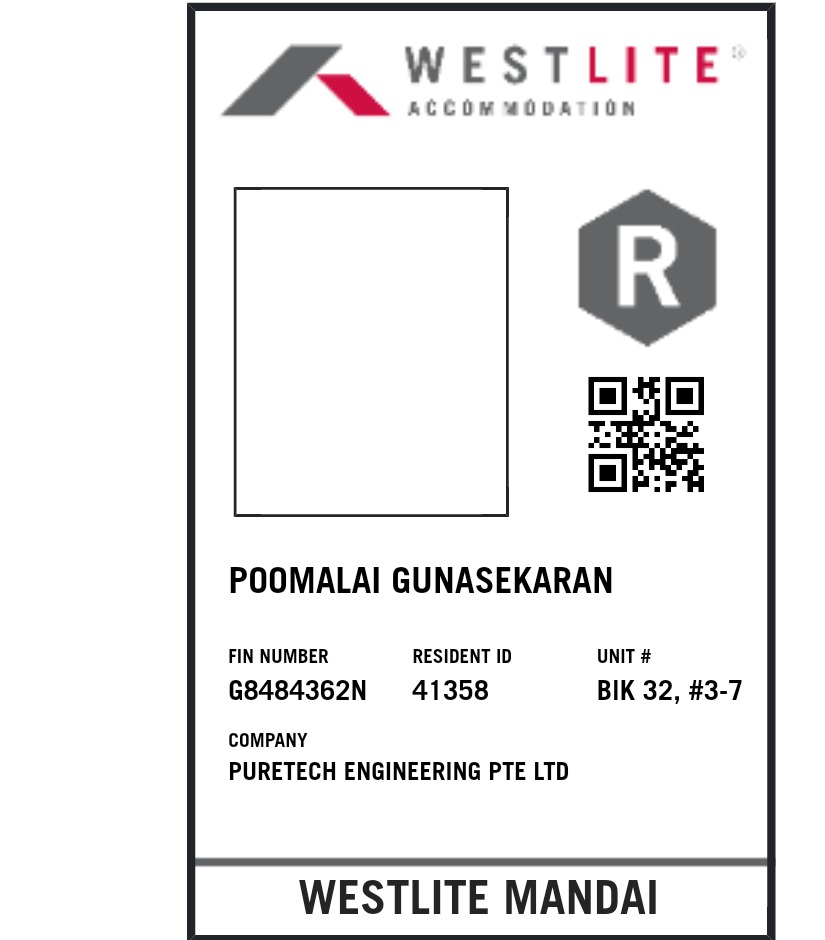 WESTLITE®
ACCOMMODATION

R

POOMALAI GUNASEKARAN

FIN NUMBER
G8484362N

RESIDENT ID
41358

UNIT #
BIK 32, #3-7

COMPANY
PURETECH ENGINEERING PTE LTD

WESTLITE MANDAI